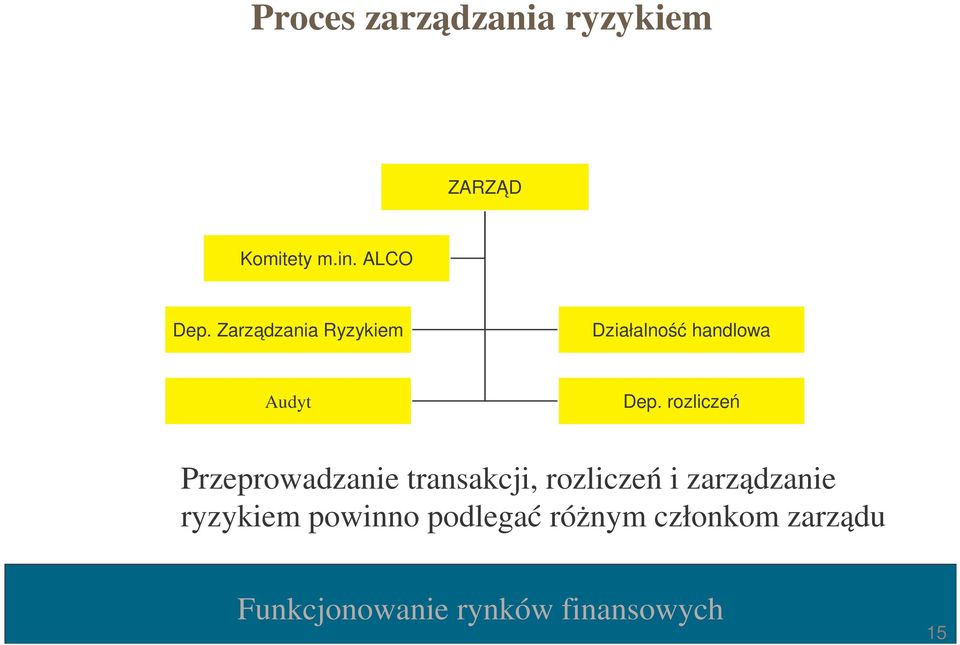 Proces zarządzania ryzykiem

ZARZĄD

Komitety m.in. ALCO

Dep. Zarządzania Ryzykiem

Działalność handlowa

Audyt

Dep. rozliczeń

Przeprowadzanie transakcji, rozliczeń i zarządzanie ryzykiem powinno podlegać różnym członkom zarządu

Funkcjonowanie rynków finansowych

15